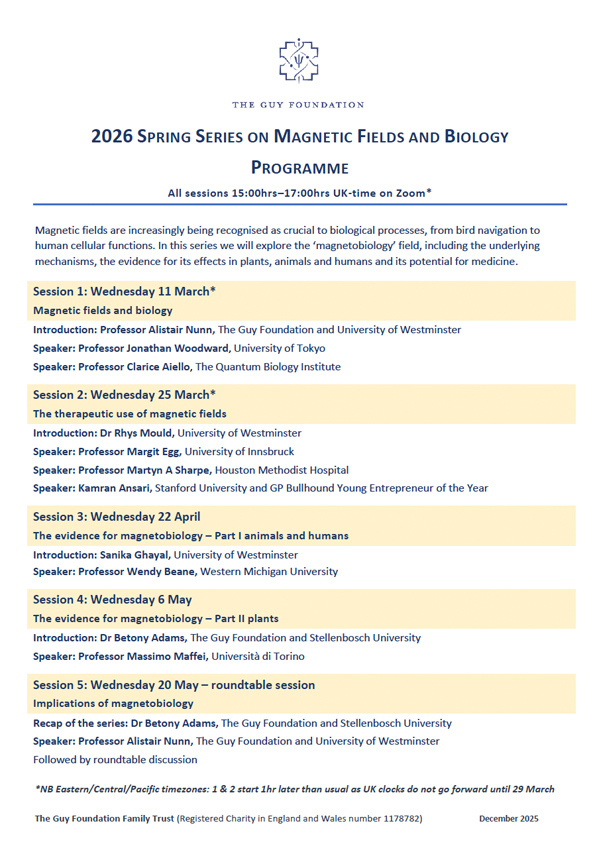 THE GUY FOUNDATION

2026 SPRING SERIES ON MAGNETIC FIELDS AND BIOLOGY

PROGRAMME

All sessions 15:00hrs–17:00hrs UK-time on Zoom*

Magnetic fields are increasingly being recognised as crucial to biological processes, from bird navigation to human cellular functions. In this series we will explore the 'magnetobiology' field, including the underlying mechanisms, the evidence for its effects in plants, animals and humans and its potential for medicine.

Session 1: Wednesday 11 March*
Magnetic fields and biology
Introduction: Professor Alistair Nunn, The Guy Foundation and University of Westminster
Speaker: Professor Jonathan Woodward, University of Tokyo
Speaker: Professor Clarice Aiello, The Quantum Biology Institute

Session 2: Wednesday 25 March*
The therapeutic use of magnetic fields
Introduction: Dr Rhys Mould, University of Westminster
Speaker: Professor Margit Egg, University of Innsbruck
Speaker: Professor Martyn A Sharpe, Houston Methodist Hospital
Speaker: Kamran Ansari, Stanford University and GP Bullhound Young Entrepreneur of the Year

Session 3: Wednesday 22 April
The evidence for magnetobiology – Part I animals and humans
Introduction: Sanika Ghayal, University of Westminster
Speaker: Professor Wendy Beane, Western Michigan University

Session 4: Wednesday 6 May
The evidence for magnetobiology – Part II plants
Introduction: Dr Betony Adams, The Guy Foundation and Stellenbosch University
Speaker: Professor Massimo Maffei, Università di Torino

Session 5: Wednesday 20 May – roundtable session
Implications of magnetobiology
Recap of the series: Dr Betony Adams, The Guy Foundation and Stellenbosch University
Speaker: Professor Alistair Nunn, The Guy Foundation and University of Westminster
Followed by roundtable discussion

*NB Eastern/Central/Pacific timezones: 1 & 2 start 1hr later than usual as UK clocks do not go forward until 29 March

The Guy Foundation Family Trust (Registered Charity in England and Wales number 1178782) December 2025